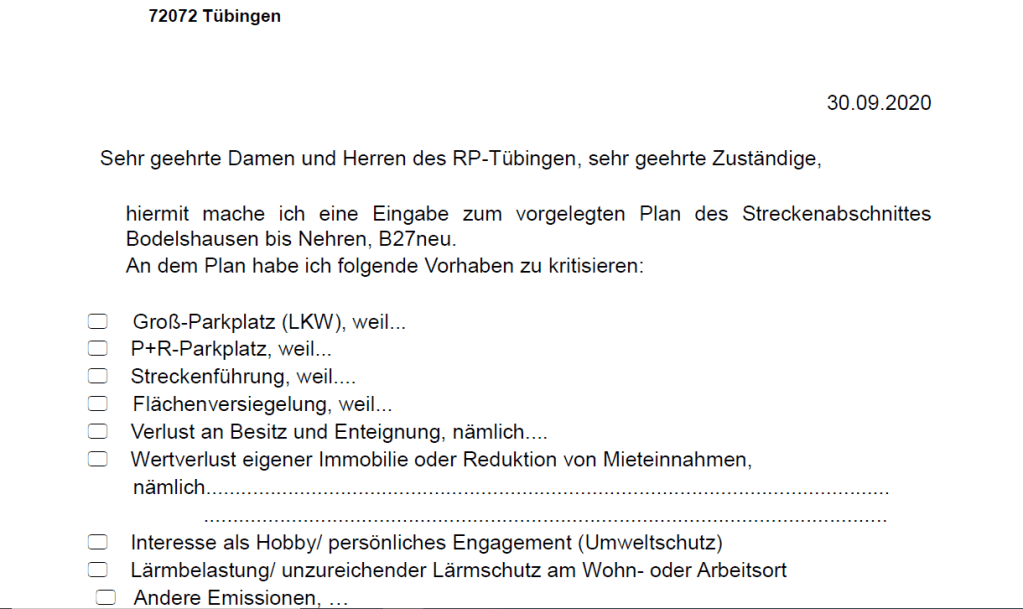 72072 Tübingen

30.09.2020

Sehr geehrte Damen und Herren des RP-Tübingen, sehr geehrte Zuständige,

hiermit mache ich eine Eingabe zum vorgelegten Plan des Streckenabschnittes Bodelshausen bis Nehren, B27neu.
An dem Plan habe ich folgende Vorhaben zu kritisieren:

☐ Groß-Parkplatz (LKW), weil...
☐ P+R-Parkplatz, weil...
☐ Streckenführung, weil....
☐ Flächenversiegelung, weil...
☐ Verlust an Besitz und Enteignung, nämlich....
☐ Wertverlust eigener Immobilie oder Reduktion von Mieteinnahmen, nämlich____
____
☐ Interesse als Hobby/ persönliches Engagement (Umweltschutz)
☐ Lärmbelastung/ unzureichender Lärmschutz am Wohn- oder Arbeitsort
☐ Andere Emissionen, …